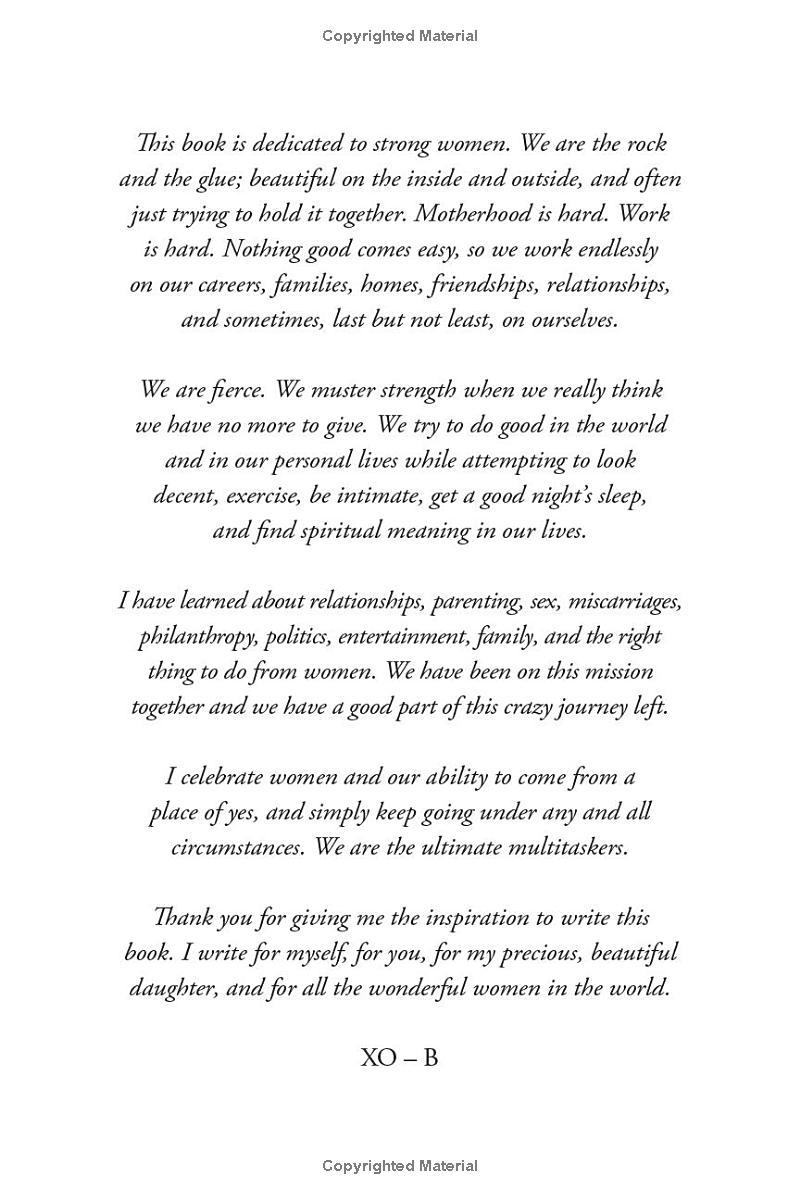 Copyrighted Material

This book is dedicated to strong women. We are the rock and the glue; beautiful on the inside and outside, and often just trying to hold it together. Motherhood is hard. Work is hard. Nothing good comes easy, so we work endlessly on our careers, families, homes, friendships, relationships, and sometimes, last but not least, on ourselves.

We are fierce. We muster strength when we really think we have no more to give. We try to do good in the world and in our personal lives while attempting to look decent, exercise, be intimate, get a good night's sleep, and find spiritual meaning in our lives.

I have learned about relationships, parenting, sex, miscarriages, philanthropy, politics, entertainment, family, and the right thing to do from women. We have been on this mission together and we have a good part of this crazy journey left.

I celebrate women and our ability to come from a place of yes, and simply keep going under any and all circumstances. We are the ultimate multitaskers.

Thank you for giving me the inspiration to write this book. I write for myself, for you, for my precious, beautiful daughter, and for all the wonderful women in the world.

XO – B

Copyrighted Material